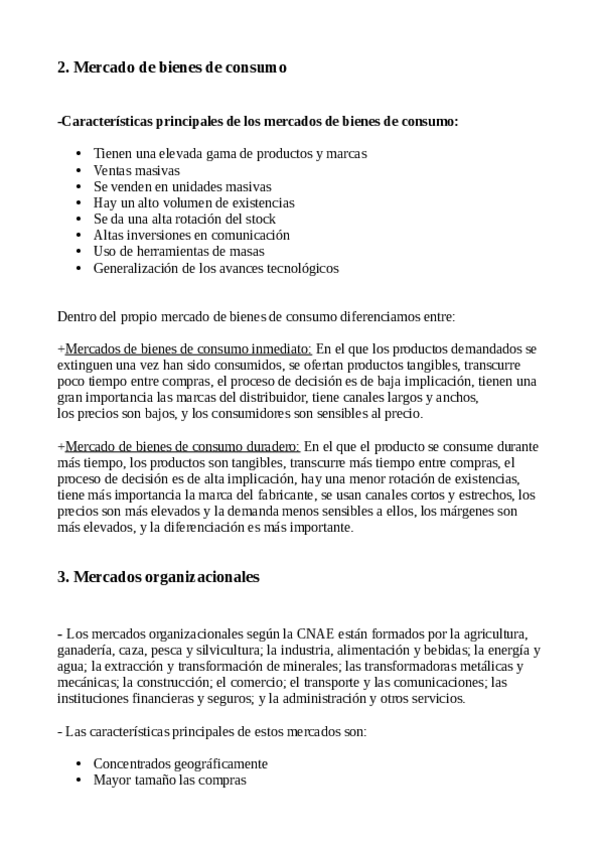 2. Mercado de bienes de consumo

-Características principales de los mercados de bienes de consumo:

- Tienen una elevada gama de productos y marcas
- Ventas masivas
- Se venden en unidades masivas
- Hay un alto volumen de existencias
- Se da una alta rotación del stock
- Altas inversiones en comunicación
- Uso de herramientas de masas
- Generalización de los avances tecnológicos

Dentro del propio mercado de bienes de consumo diferenciamos entre:

+Mercados de bienes de consumo inmediato: En el que los productos demandados se extinguen una vez han sido consumidos, se ofertan productos tangibles, transcurre poco tiempo entre compras, el proceso de decisión es de baja implicación, tienen una gran importancia las marcas del distribuidor, tiene canales largos y anchos, los precios son bajos, y los consumidores son sensibles al precio.

+Mercado de bienes de consumo duradero: En el que el producto se consume durante más tiempo, los productos son tangibles, transcurre más tiempo entre compras, el proceso de decisión es de alta implicación, hay una menor rotación de existencias, tiene más importancia la marca del fabricante, se usan canales cortos y estrechos, los precios son más elevados y la demanda menos sensibles a ellos, los márgenes son más elevados, y la diferenciación es más importante.

3. Mercados organizacionales

- Los mercados organizacionales según la CNAE están formados por la agricultura, ganadería, caza, pesca y silvicultura; la industria, alimentación y bebidas; la energía y agua; la extracción y transformación de minerales; las transformadoras metálicas y mecánicas; la construcción; el comercio; el transporte y las comunicaciones; las instituciones financieras y seguros; y la administración y otros servicios.

- Las características principales de estos mercados son:

- Concentrados geográficamente
- Mayor tamaño las compras